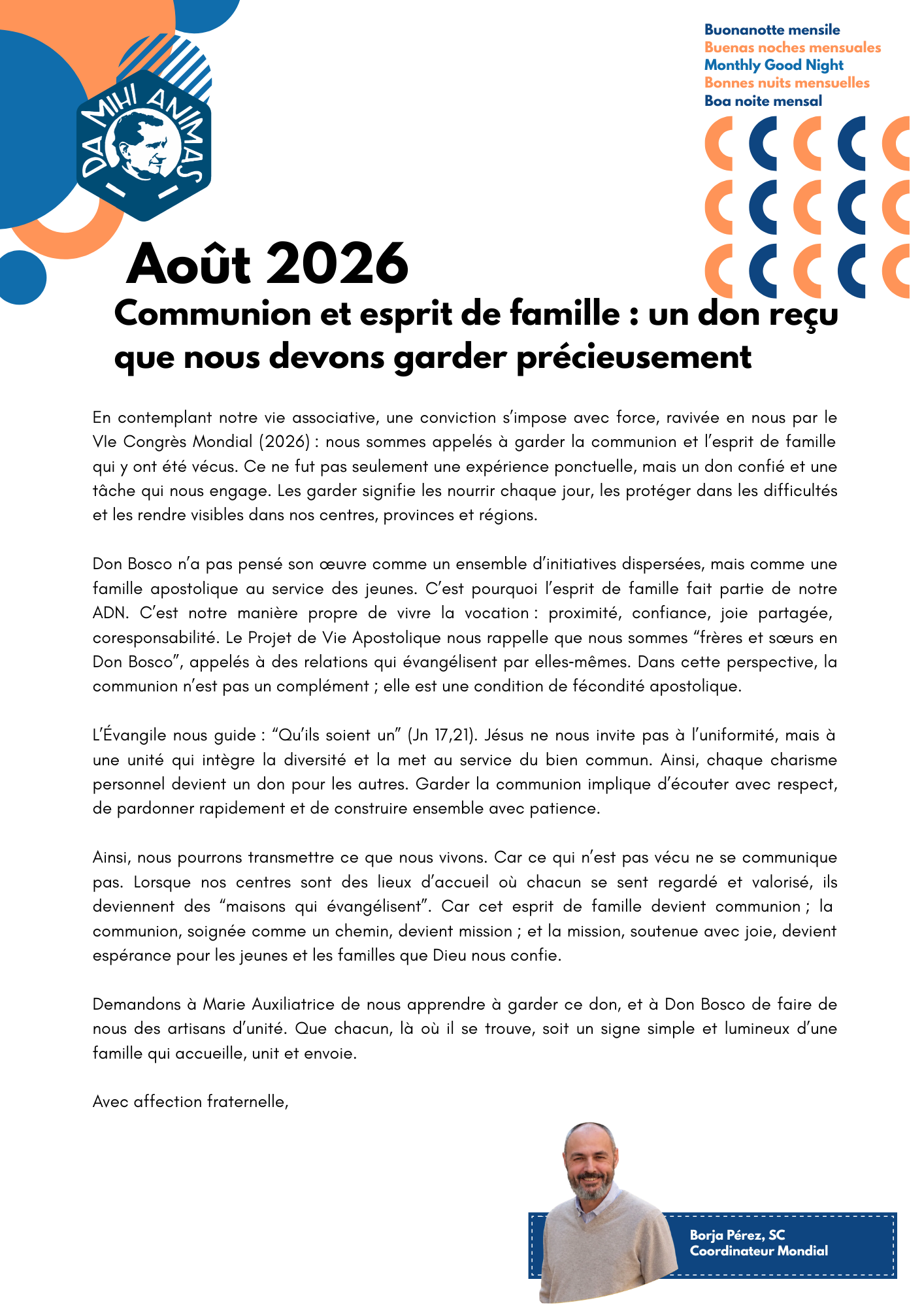 DA MIHI ANIMAS

Buonanotte mensile
Buenas noches mensuales
Monthly Good Night
Bonnes nuits mensuelles
Boa noite mensal

Août 2026

Communion et esprit de famille : un don reçu que nous devons garder précieusement

En contemplant notre vie associative, une conviction s'impose avec force, ravivée en nous par le VIe Congrès Mondial (2026) : nous sommes appelés à garder la communion et l'esprit de famille qui y ont été vécus. Ce ne fut pas seulement une expérience ponctuelle, mais un don confié et une tâche qui nous engage. Les garder signifie les nourrir chaque jour, les protéger dans les difficultés et les rendre visibles dans nos centres, provinces et régions.

Don Bosco n'a pas pensé son œuvre comme un ensemble d'initiatives dispersées, mais comme une famille apostolique au service des jeunes. C'est pourquoi l'esprit de famille fait partie de notre ADN. C'est notre manière propre de vivre la vocation : proximité, confiance, joie partagée, coresponsabilité. Le Projet de Vie Apostolique nous rappelle que nous sommes "frères et sœurs en Don Bosco", appelés à des relations qui évangélisent par elles-mêmes. Dans cette perspective, la communion n'est pas un complément ; elle est une condition de fécondité apostolique.

L'Évangile nous guide : "Qu'ils soient un" (Jn 17,21). Jésus ne nous invite pas à l'uniformité, mais à une unité qui intègre la diversité et la met au service du bien commun. Ainsi, chaque charisme personnel devient un don pour les autres. Garder la communion implique d'écouter avec respect, de pardonner rapidement et de construire ensemble avec patience.

Ainsi, nous pourrons transmettre ce que nous vivons. Car ce qui n'est pas vécu ne se communique pas. Lorsque nos centres sont des lieux d'accueil où chacun se sent regardé et valorisé, ils deviennent des "maisons qui évangélisent". Car cet esprit de famille devient communion ; la communion, soignée comme un chemin, devient mission ; et la mission, soutenue avec joie, devient espérance pour les jeunes et les familles que Dieu nous confie.

Demandons à Marie Auxiliatrice de nous apprendre à garder ce don, et à Don Bosco de faire de nous des artisans d'unité. Que chacun, là où il se trouve, soit un signe simple et lumineux d'une famille qui accueille, unit et envoie.

Avec affection fraternelle,

Borja Pérez, SC
Coordinateur Mondial